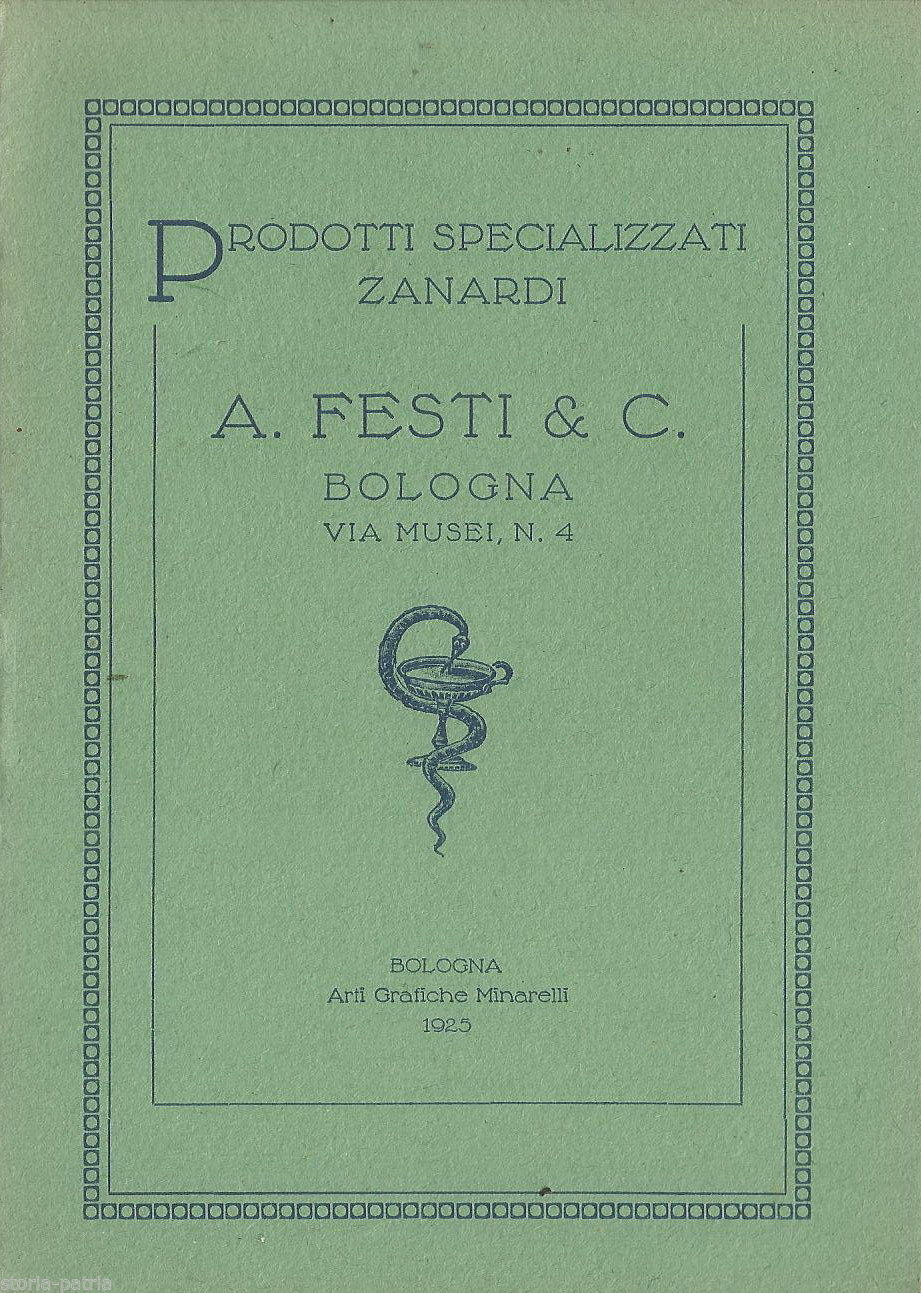 PRODOTTI SPECIALIZZATI
ZANARDI

A. FESTI & C.
BOLOGNA
VIA MUSEI, N. 4

BOLOGNA
Arti Grafiche Minarelli
1925

storia-patria